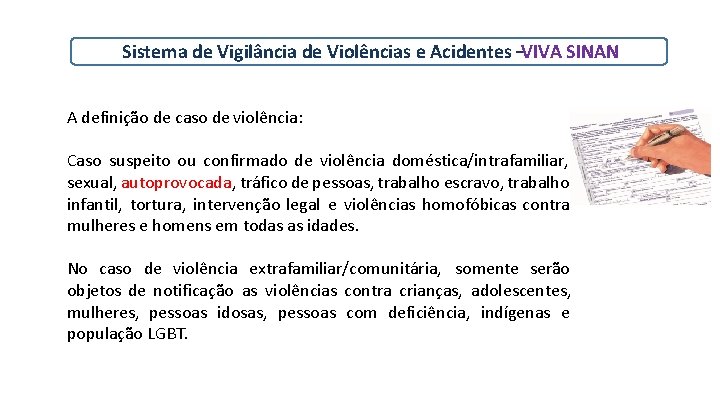 Sistema de Vigilância de Violências e Acidentes –VIVA SINAN

A definição de caso de violência:

Caso suspeito ou confirmado de violência doméstica/intrafamiliar, sexual, autoprovocada, tráfico de pessoas, trabalho escravo, trabalho infantil, tortura, intervenção legal e violências homofóbicas contra mulheres e homens em todas as idades.

No caso de violência extrafamiliar/comunitária, somente serão objetos de notificação as violências contra crianças, adolescentes, mulheres, pessoas idosas, pessoas com deficiência, indígenas e população LGBT.